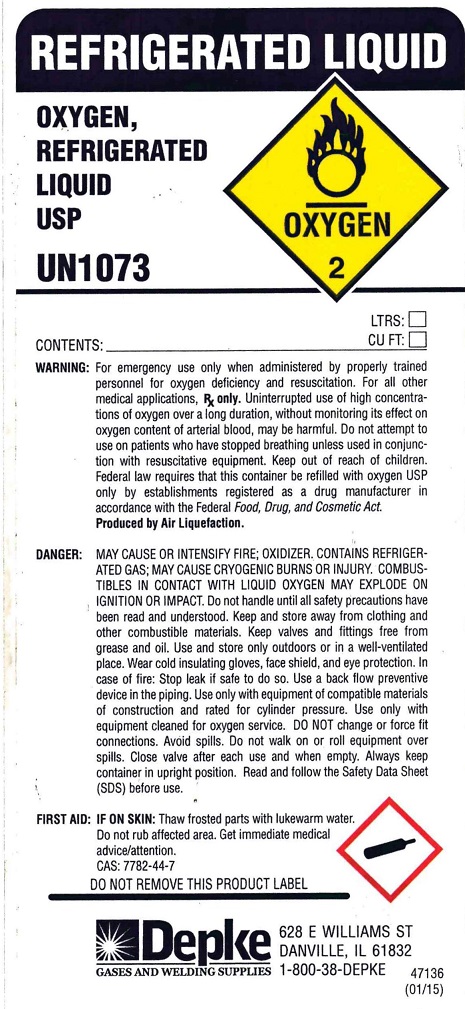 REFRIGERATED LIQUID

OXYGEN, REFRIGERATED LIQUID USP

UN1073

OXYGEN

2

LTRS:
CONTENTS: CU FT:

WARNING: For emergency use only when administered by properly trained personnel for oxygen deficiency and resuscitation. For all other medical applications, Rx only. Uninterrupted use of high concentrations of oxygen over a long duration, without monitoring its effect on oxygen content of arterial blood, may be harmful. Do not attempt to use on patients who have stopped breathing unless used in conjunction with resuscitative equipment. Keep out of reach of children. Federal law requires that this container be refilled with oxygen USP only by establishments registered as a drug manufacturer in accordance with the Federal Food, Drug, and Cosmetic Act. Produced by Air Liquefaction.

DANGER: MAY CAUSE OR INTENSIFY FIRE; OXIDIZER. CONTAINS REFRIGERATED GAS; MAY CAUSE CRYOGENIC BURNS OR INJURY. COMBUSTIBLES IN CONTACT WITH LIQUID OXYGEN MAY EXPLODE ON IGNITION OR IMPACT. Do not handle until all safety precautions have been read and understood. Keep and store away from clothing and other combustible materials. Keep valves and fittings free from grease and oil. Use and store only outdoors or in a well-ventilated place. Wear cold insulating gloves, face shield, and eye protection. In case of fire: Stop leak if safe to do so. Use a back flow preventive device in the piping. Use only with equipment of compatible materials of construction and rated for cylinder pressure. Use only with equipment cleaned for oxygen service. DO NOT change or force fit connections. Avoid spills. Do not walk on or roll equipment over spills. Close valve after each use and when empty. Always keep container in upright position. Read and follow the Safety Data Sheet (SDS) before use.

FIRST AID: IF ON SKIN: Thaw frosted parts with lukewarm water. Do not rub affected area. Get immediate medical advice/attention.
CAS: 7782-44-7

DO NOT REMOVE THIS PRODUCT LABEL

Depke
GASES AND WELDING SUPPLIES

628 E WILLIAMS ST
DANVILLE, IL 61832
1-800-38-DEPKE

47136
(01/15)